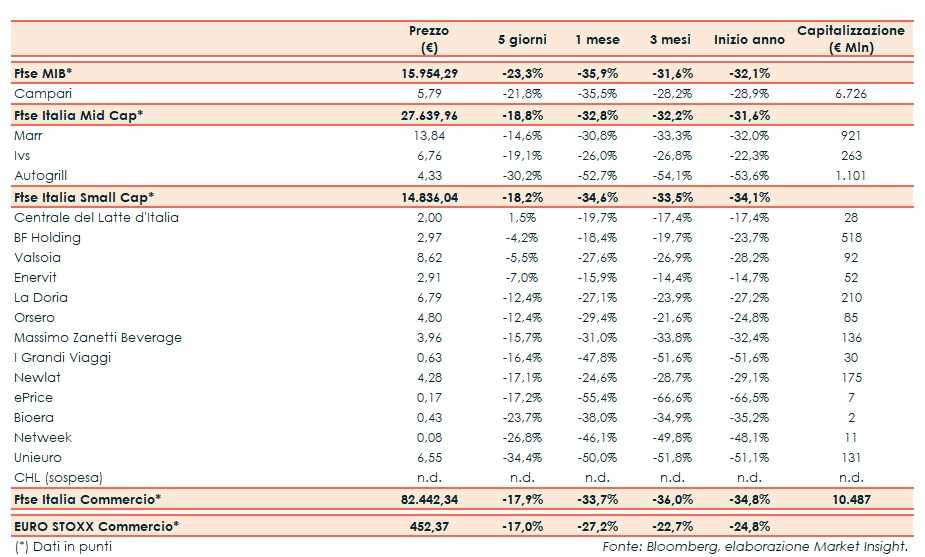 |  | Prezzo (€) | 5 giorni | 1 mese | 3 mesi | Inizio anno | Capitalizzazione (€ Mln) |
|---|---|---|---|---|---|---|
| Ftse MIB* | 15.954,29 | -23,3% | -35,9% | -31,6% | -32,1% |  |
| Campari | 5,79 | -21,8% | -35,5% | -28,2% | -28,9% | 6.726 |
| Ftse Italia Mid Cap* | 27.639,96 | -18,8% | -32,8% | -32,2% | -31,6% |  |
| Marr | 13,84 | -14,6% | -30,8% | -33,3% | -32,0% | 921 |
| Ivs | 6,76 | -19,1% | -26,0% | -26,8% | -22,3% | 263 |
| Autogrill | 4,33 | -30,2% | -52,7% | -54,1% | -53,6% | 1.101 |
| Ftse Italia Small Cap* | 14.836,04 | -18,2% | -34,6% | -33,5% | -34,1% |  |
| Centrale del Latte d'Italia | 2,00 | 1,5% | -19,7% | -17,4% | -17,4% | 28 |
| BF Holding | 2,97 | -4,2% | -18,4% | -19,7% | -23,7% | 518 |
| Valsoia | 8,62 | -5,5% | -27,6% | -26,9% | -28,2% | 92 |
| Enervit | 2,91 | -7,0% | -15,9% | -14,4% | -14,7% | 52 |
| La Doria | 6,79 | -12,4% | -27,1% | -23,9% | -27,2% | 210 |
| Orsero | 4,80 | -12,4% | -29,4% | -21,6% | -24,8% | 85 |
| Massimo Zanetti Beverage | 3,96 | -15,7% | -31,0% | -33,8% | -32,4% | 136 |
| I Grandi Viaggi | 0,63 | -16,4% | -47,8% | -51,6% | -51,6% | 30 |
| Newlat | 4,28 | -17,1% | -24,6% | -28,7% | -29,1% | 175 |
| ePrice | 0,17 | -17,2% | -55,4% | -66,6% | -66,5% | 7 |
| Bioera | 0,43 | -23,7% | -38,0% | -34,9% | -35,2% | 2 |
| Netweek | 0,08 | -26,8% | -46,1% | -49,8% | -48,1% | 11 |
| Unieuro | 6,55 | -34,4% | -50,0% | -51,8% | -51,1% | 131 |
| CHL (sospesa) | n.d. | n.d. | n.d. | n.d. | n.d. | n.d. |
| Ftse Italia Commercio* | 82.442,34 | -17,9% | -33,7% | -36,0% | -34,8% | 10.487 |
| EURO STOXX Commercio* | 452,37 | -17,0% | -27,2% | -22,7% | -24,8% |  |

(*) Dati in punti
Fonte: Bloomberg, elaborazione Market Insight.